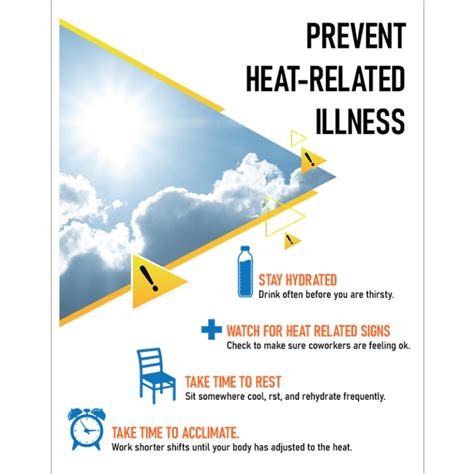 PREVENT HEAT-RELATED ILLNESS

STAY HYDRATED
Drink often before you are thirsty.

WATCH FOR HEAT RELATED SIGNS
Check to make sure coworkers are feeling ok.

TAKE TIME TO REST
Sit somewhere cool, rst, and rehydrate frequently.

TAKE TIME TO ACCLIMATE.
Work shorter shifts until your body has adjusted to the heat.